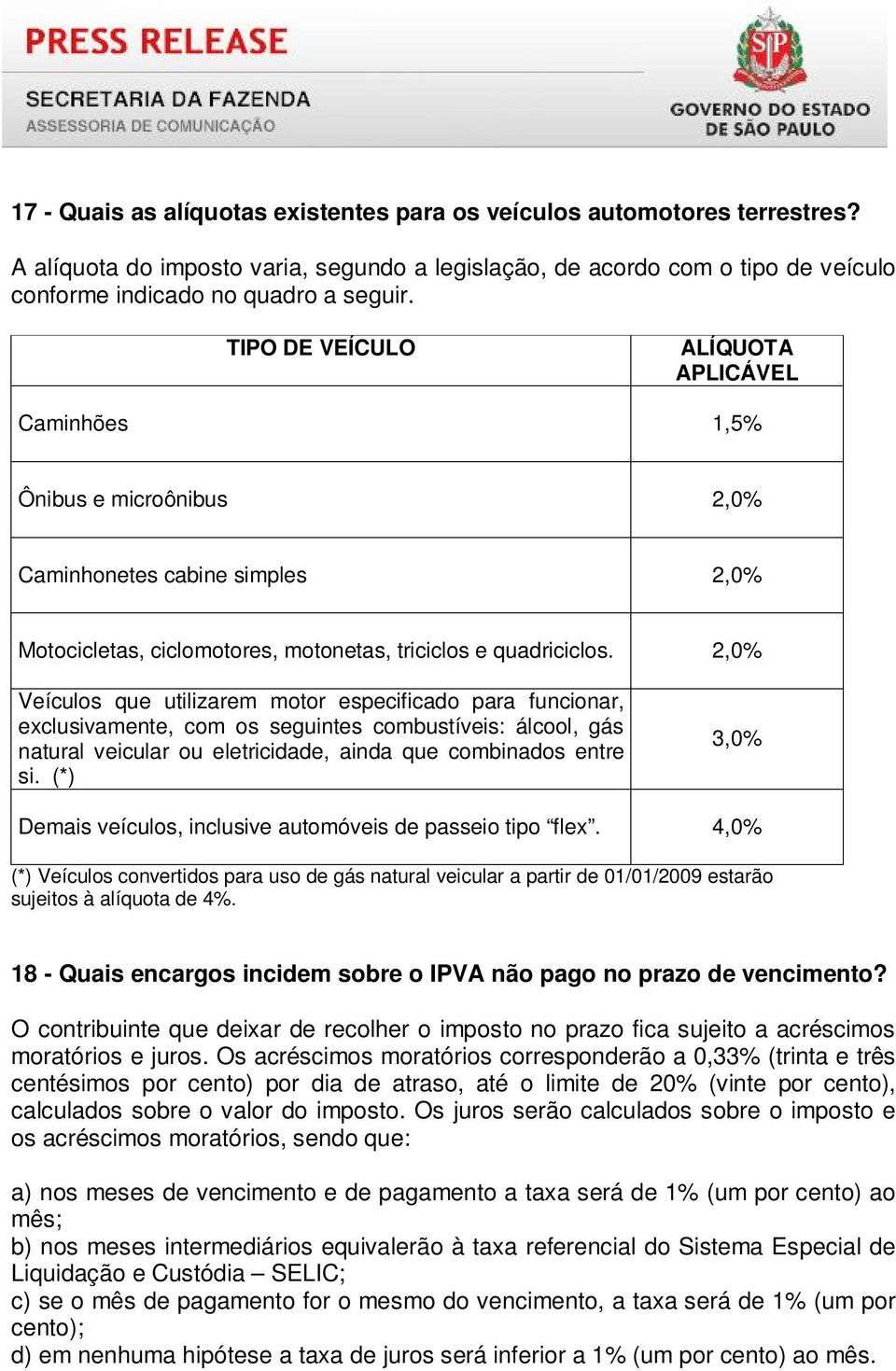 PRESS RELEASE
SECRETARIA DA FAZENDA
ASSESSORIA DE COMUNICAÇÃO

SP
GOVERNO DO ESTADO DE SÃO PAULO

17 - Quais as alíquotas existentes para os veículos automotores terrestres?

A alíquota do imposto varia, segundo a legislação, de acordo com o tipo de veículo conforme indicado no quadro a seguir.

| TIPO DE VEÍCULO | ALÍQUOTA APLICÁVEL |
|---|---|
| Caminhões | 1,5% |
| Ônibus e microônibus | 2,0% |
| Caminhonetes cabine simples | 2,0% |
| Motocicletas, ciclomotores, motonetas, triciclos e quadriciclos. | 2,0% |
| Veículos que utilizarem motor especificado para funcionar, exclusivamente, com os seguintes combustíveis: álcool, gás natural veicular ou eletricidade, ainda que combinados entre si. (*) | 3,0% |
| Demais veículos, inclusive automóveis de passeio tipo “flex”. | 4,0% |

(*) Veículos convertidos para uso de gás natural veicular a partir de 01/01/2009 estarão sujeitos à alíquota de 4%.

18 - Quais encargos incidem sobre o IPVA não pago no prazo de vencimento?

O contribuinte que deixar de recolher o imposto no prazo fica sujeito a acréscimos moratórios e juros. Os acréscimos moratórios corresponderão a 0,33% (trinta e três centésimos por cento) por dia de atraso, até o limite de 20% (vinte por cento), calculados sobre o valor do imposto. Os juros serão calculados sobre o imposto e os acréscimos moratórios, sendo que:

a) nos meses de vencimento e de pagamento a taxa será de 1% (um por cento) ao mês;
b) nos meses intermediários equivalerão à taxa referencial do Sistema Especial de Liquidação e Custódia – SELIC;
c) se o mês de pagamento for o mesmo do vencimento, a taxa será de 1% (um por cento);
d) em nenhuma hipótese a taxa de juros será inferior a 1% (um por cento) ao mês.